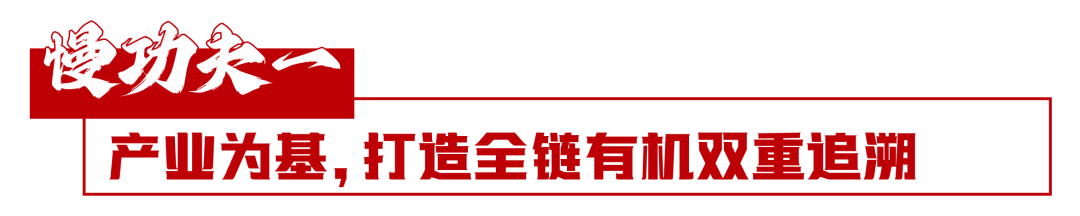 慢功夫一

产业为基，打造全链有机双重追溯